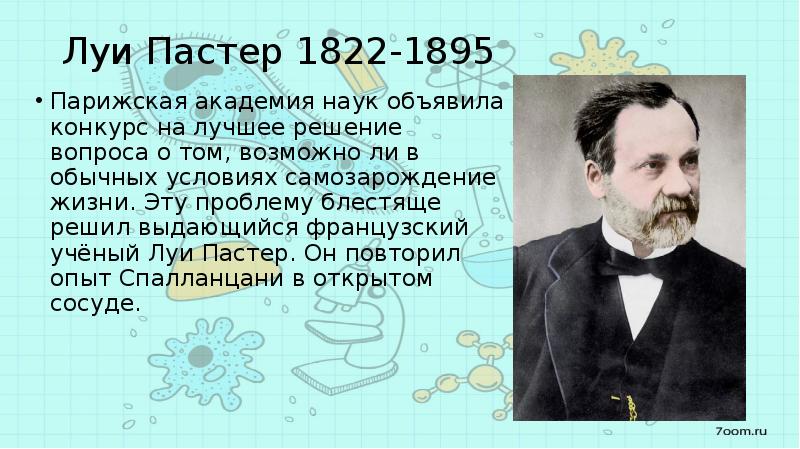 Луи Пастер 1822-1895

• Парижская академия наук объявила конкурс на лучшее решение вопроса о том, возможно ли в обычных условиях самозарождение жизни. Эту проблему блестяще решил выдающийся французский учёный Луи Пастер. Он повторил опыт Спалланцани в открытом сосуде.

7oom.ru